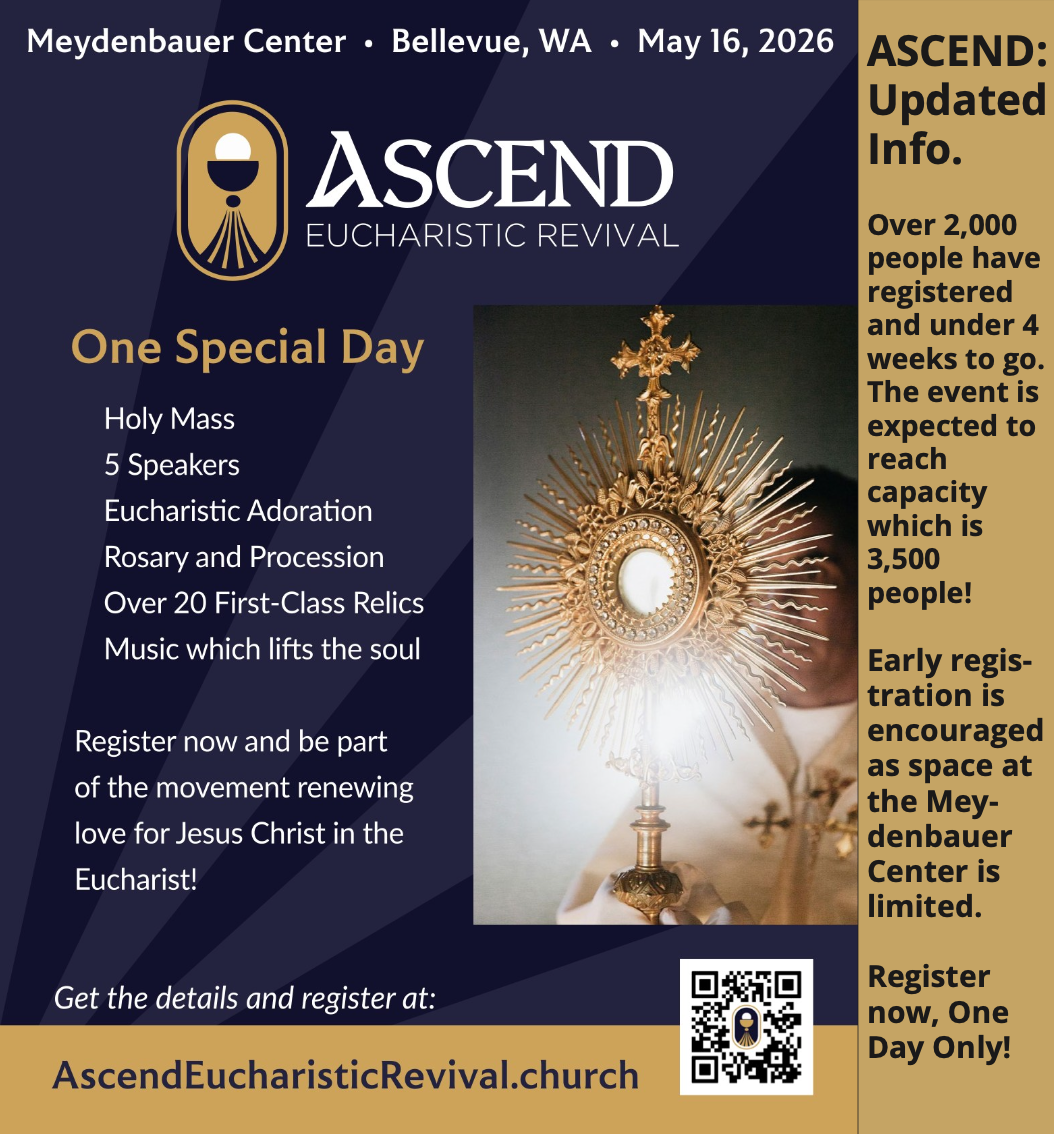 Meydenbauer Center • Bellevue, WA • May 16, 2026

ASCEND
EUCHARISTIC REVIVAL

One Special Day

Holy Mass
5 Speakers
Eucharistic Adoration
Rosary and Procession
Over 20 First-Class Relics
Music which lifts the soul

Register now and be part of the movement renewing love for Jesus Christ in the Eucharist!

Get the details and register at:

AscendEucharisticRevival.church

ASCEND: Updated Info.

Over 2,000 people have registered and under 4 weeks to go. The event is expected to reach capacity which is 3,500 people!

Early registration is encouraged as space at the Meydenbauer Center is limited.

Register now, One Day Only!